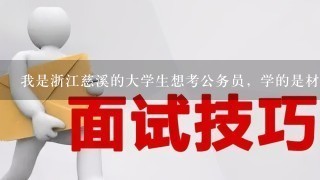 我是浙江慈溪的大学生想考公务员，学的是材

面试技巧